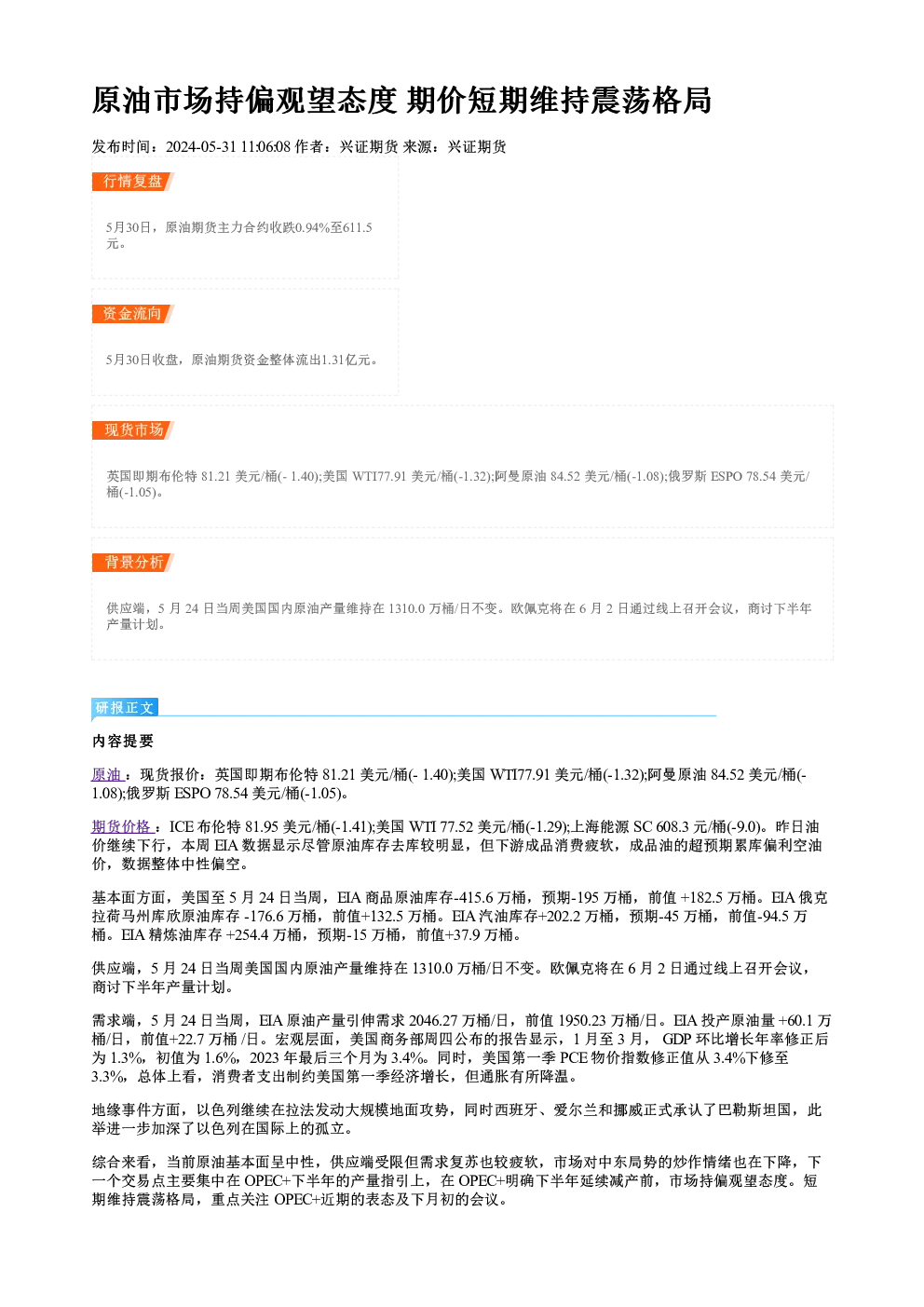 原油市场持偏观望态度 期价短期维持震荡格局

发布时间：2024-05-31 11:06:08 作者：兴证期货 来源：兴证期货

行情复盘

5月30日，原油期货主力合约收跌0.94%至611.5元。

资金流向

5月30日收盘，原油期货资金整体流出1.31亿元。

现货市场

英国即期布伦特81.21美元/桶(- 1.40);美国WTI77.91美元/桶(-1.32);阿曼原油84.52美元/桶(-1.08);俄罗斯ESPO 78.54美元/桶(-1.05)。

背景分析

供应端，5月24日当周美国国内原油产量维持在1310.0万桶/日不变。欧佩克将在6月2日通过线上召开会议，商讨下半年产量计划。

研报正文

内容提要

原油：现货报价：英国即期布伦特81.21美元/桶(- 1.40);美国WTI77.91美元/桶(-1.32);阿曼原油84.52美元/桶(-1.08);俄罗斯ESPO 78.54美元/桶(-1.05)。

期货价格：ICE布伦特81.95美元/桶(-1.41);美国WTI 77.52美元/桶(-1.29);上海能源SC 608.3元/桶(-9.0)。昨日油价继续下行，本周EIA数据显示尽管原油库存去库较明显，但下游成品消费疲软，成品油的超预期累库偏利空油价，数据整体中性偏空。

基本面方面，美国至5月24日当周，EIA商品原油库存-415.6万桶，预期-195万桶，前值+182.5万桶。EIA俄克拉荷马州库欣原油库存-176.6万桶，前值+132.5万桶。EIA汽油库存+202.2万桶，预期-45万桶，前值-94.5万桶。EIA精炼油库存+254.4万桶，预期-15万桶，前值+37.9万桶。

供应端，5月24日当周美国国内原油产量维持在1310.0万桶/日不变。欧佩克将在6月2日通过线上召开会议，商讨下半年产量计划。

需求端，5月24日当周，EIA原油产量引伸需求2046.27万桶/日，前值1950.23万桶/日。EIA投产原油量+60.1万桶/日，前值+22.7万桶/日。宏观层面，美国商务部周四公布的报告显示，1月至3月，GDP环比增长年率修正后为1.3%，初值为1.6%，2023年最后三个月为3.4%。同时，美国第一季PCE物价指数修正值从3.4%下修至3.3%，总体上看，消费者支出制约美国第一季经济增长，但通胀有所降温。

地缘事件方面，以色列继续在拉法发动大规模地面攻势，同时西班牙、爱尔兰和挪威正式承认了巴勒斯坦国，此举进一步加深了以色列在国际上的孤立。

综合来看，当前原油基本面呈中性，供应端受限但需求复苏也较疲软，市场对中东局势的炒作情绪也在下降，下一个交易点主要集中在OPEC+下半年的产量指引上，在OPEC+明确下半年延续减产前，市场持偏观望态度。短期维持震荡格局，重点关注OPEC+近期的表态及下月初的会议。